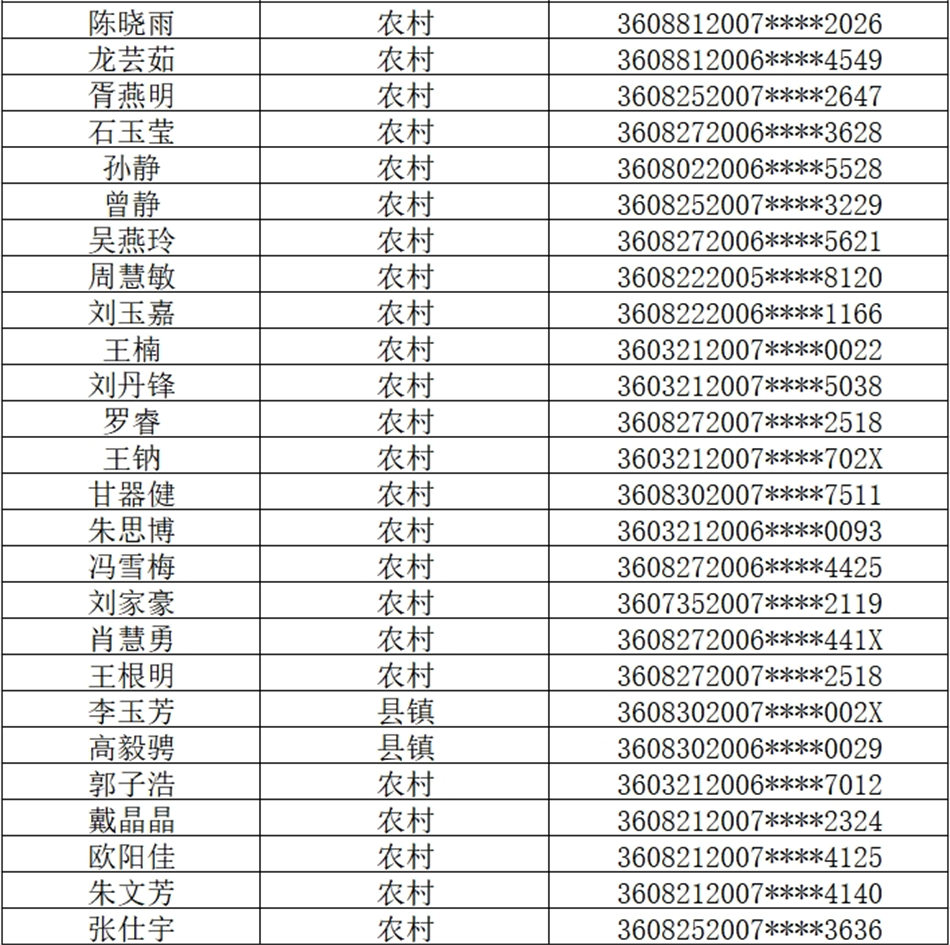 | 陈晓雨 | 农村 | 3608812007****2026 |
|---|---|---|
| 龙芸茹 | 农村 | 3608812006****4549 |
| 胥燕明 | 农村 | 3608252007****2647 |
| 石玉莹 | 农村 | 3608272006****3628 |
| 孙静 | 农村 | 3608022006****5528 |
| 曾静 | 农村 | 3608252007****3229 |
| 吴燕玲 | 农村 | 3608272006****5621 |
| 周慧敏 | 农村 | 3608222005****8120 |
| 刘玉嘉 | 农村 | 3608222006****1166 |
| 王楠 | 农村 | 3603212007****0022 |
| 刘丹锋 | 农村 | 3603212007****5038 |
| 罗睿 | 农村 | 3608272007****2518 |
| 王钠 | 农村 | 3603212007****702X |
| 甘器健 | 农村 | 3608302007****7511 |
| 朱思博 | 农村 | 3603212006****0093 |
| 冯雪梅 | 农村 | 3608272006****4425 |
| 刘家豪 | 农村 | 3607352007****2119 |
| 肖慧勇 | 农村 | 3608272006****441X |
| 王根明 | 农村 | 3608272007****2518 |
| 李玉芳 | 县镇 | 3608302007****002X |
| 高毅骋 | 县镇 | 3608302006****0029 |
| 郭子浩 | 农村 | 3603212006****7012 |
| 戴晶晶 | 农村 | 3608212007****2324 |
| 欧阳佳 | 农村 | 3608212007****4125 |
| 朱文芳 | 农村 | 3608212007****4140 |
| 张仕宇 | 农村 | 3608252007****3636 |